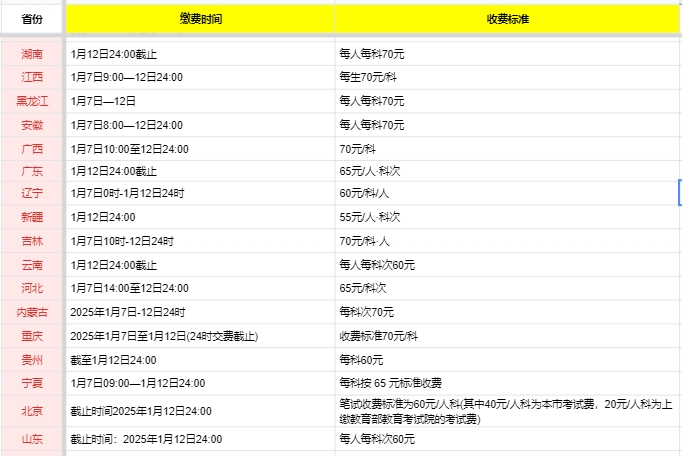 | 省份 | 缴费时间 | 收费标准 |
|---|---|---|
| 湖南 | 1月12日24:00截止 | 每人每科70元 |
| 江西 | 1月7日9:00—12日24:00 | 每生70元/科 |
| 黑龙江 | 1月7日—12日 | 每人每科70元 |
| 安徽 | 1月7日8:00—12日24:00 | 每人每科70元 |
| 广西 | 1月7日10:00至12日24:00 | 70元/科 |
| 广东 | 1月12日24:00截止 | 65元/人·科次 |
| 辽宁 | 1月7日0时-1月12日24时 | 60元/科/人 |
| 新疆 | 1月12日24:00 | 55元/人·科次 |
| 吉林 | 1月7日10时-12日24时 | 70元/科·人 |
| 云南 | 1月12日24:00截止 | 每人每科次60元 |
| 河北 | 1月7日14:00至12日24:00 | 65元/科次 |
| 内蒙古 | 2025年1月7日-12日24时 | 每科次70元 |
| 重庆 | 2025年1月7日至1月12日(24时交费截止) | 收费标准70元/科 |
| 贵州 | 截至1月12日24:00 | 每科60元 |
| 宁夏 | 1月7日09:00—1月12日24:00 | 每科按 65 元标准收费 |
| 北京 | 截止时间2025年1月12日24:00 | 笔试收费标准为60元/人科(其中40元/人科为本市考试费，20元/人科为上缴教育部教育考试院的考试费) |
| 山东 | 截止时间：2025年1月12日24:00 | 每人每科次60元 |